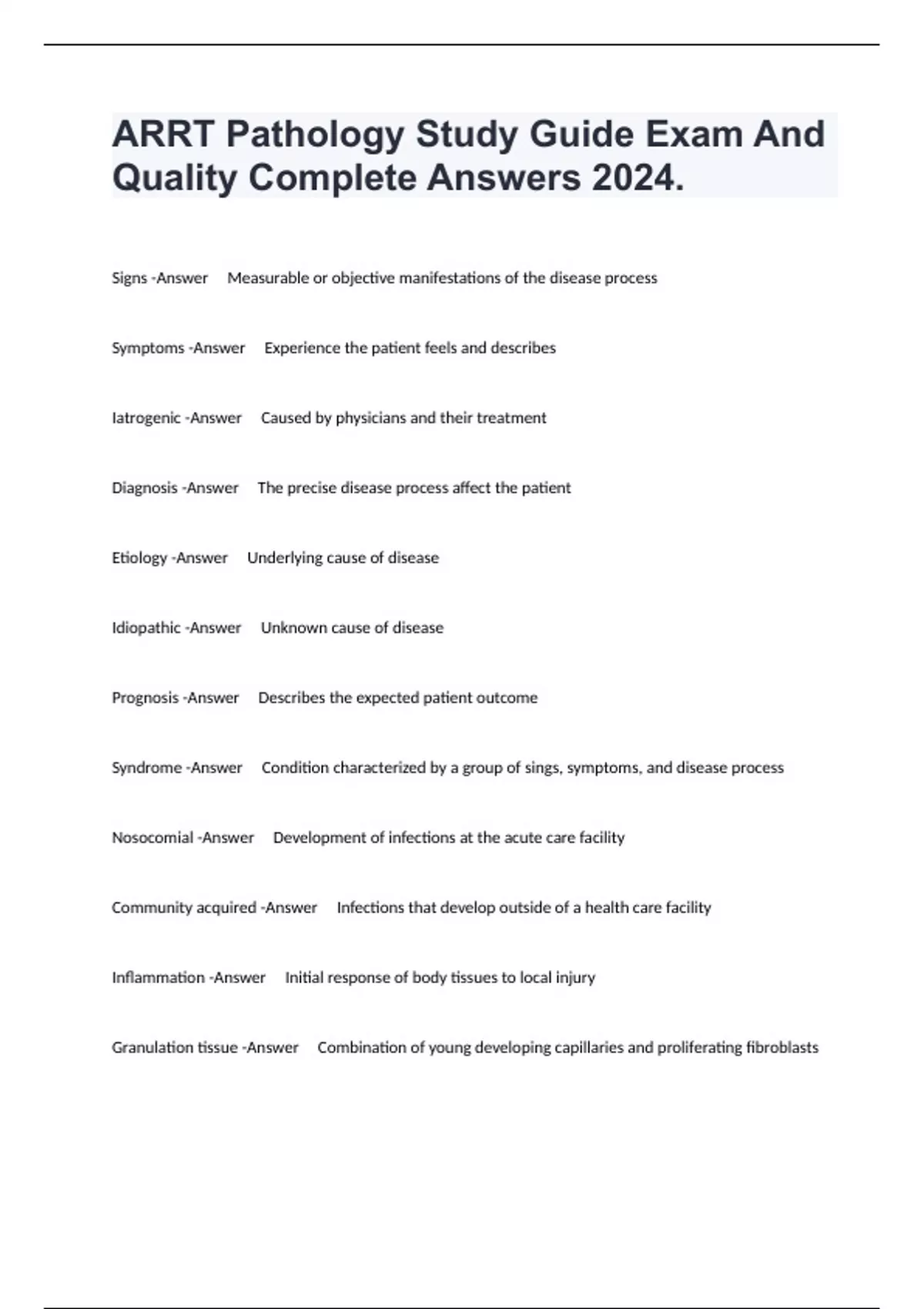 ARRT Pathology Study Guide Exam And Quality Complete Answers 2024.

Signs -Answer Measurable or objective manifestations of the disease process

Symptoms -Answer Experience the patient feels and describes

Iatrogenic -Answer Caused by physicians and their treatment

Diagnosis -Answer The precise disease process affect the patient

Etiology -Answer Underlying cause of disease

Idiopathic -Answer Unknown cause of disease

Prognosis -Answer Describes the expected patient outcome

Syndrome -Answer Condition characterized by a group of sings, symptoms, and disease process

Nosocomial -Answer Development of infections at the acute care facility

Community acquired -Answer Infections that develop outside of a health care facility

Inflammation -Answer Initial response of body tissues to local injury

Granulation tissue -Answer Combination of young developing capillaries and proliferating fibroblasts